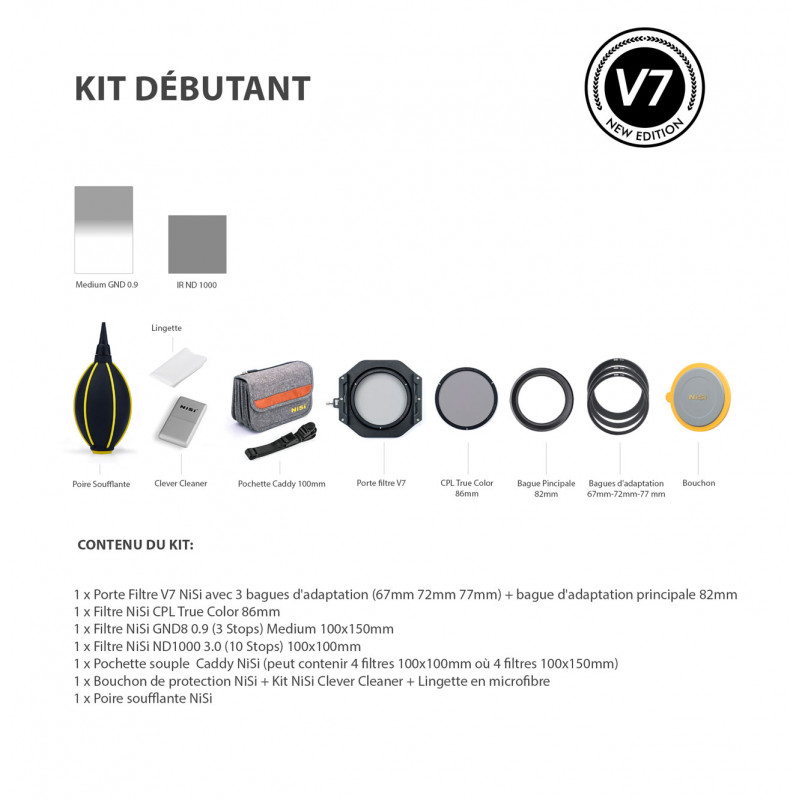 KIT DÉBUTANT

V7
NEW EDITION

Medium GND 0.9

IR ND 1000

Lingette

NiSi

NiSi

NiSi

Poire Soufflante

Clever Cleaner

Pochette Caddy 100mm

Porte filtre V7

CPL True Color 86mm

Bague Pincipale 82mm

Bagues d'adaptation 67mm-72mm-77 mm

Bouchon

CONTENU DU KIT:

1 x Porte Filtre V7 NiSi avec 3 bagues d'adaptation (67mm 72mm 77mm) + bague d'adaptation principale 82mm
1 x Filtre NiSi CPL True Color 86mm
1 x Filtre NiSi GND8 0.9 (3 Stops) Medium 100x150mm
1 x Filtre NiSi ND1000 3.0 (10 Stops) 100x100mm
1 x Pochette souple Caddy NiSi (peut contenir 4 filtres 100x100mm où 4 filtres 100x150mm)
1 x Bouchon de protection NiSi + Kit NiSi Clever Cleaner + Lingette en microfibre
1 x Poire soufflante NiSi